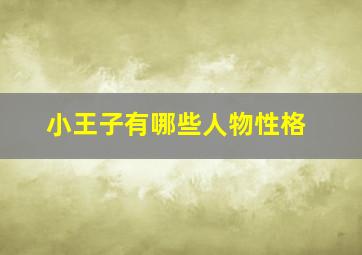 小王子有哪些人物性格